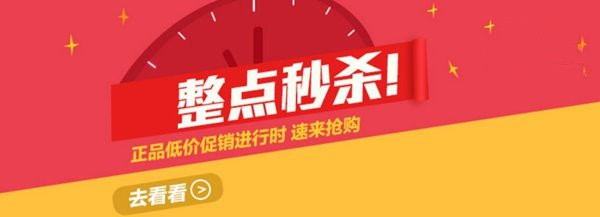 整点秒杀!

正品低价促销进行时 速来抢购

去看看 >